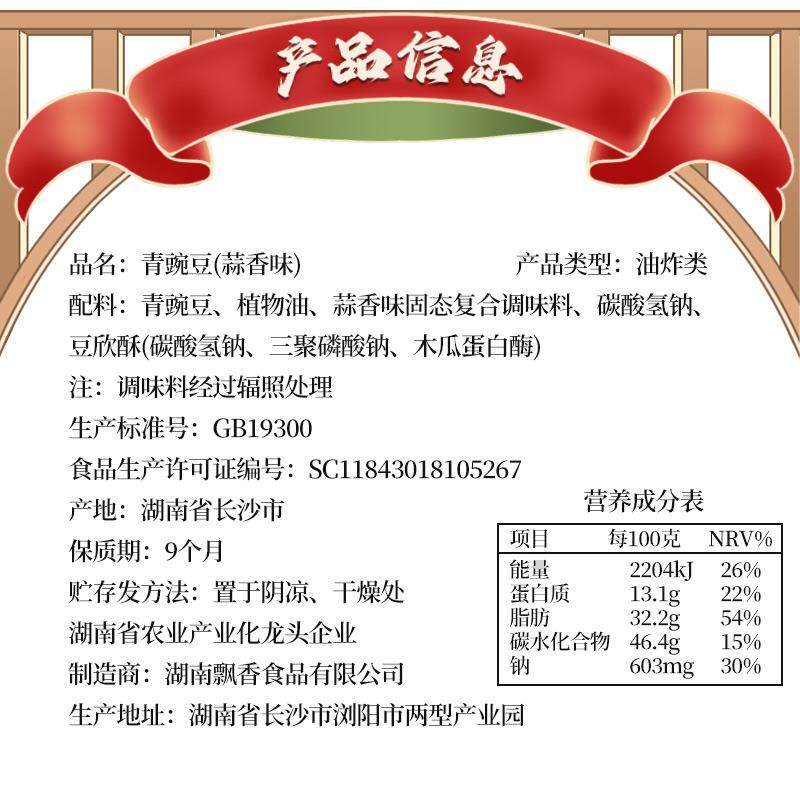 产品信息

品名：青豌豆(蒜香味)　　产品类型：油炸类

配料：青豌豆、植物油、蒜香味固态复合调味料、碳酸氢钠、豆欣酥(碳酸氢钠、三聚磷酸钠、木瓜蛋白酶)

注：调味料经过辐照处理

生产标准号：GB19300

食品生产许可证编号：SC11843018105267

产地：湖南省长沙市

保质期：9个月

贮存发方法：置于阴凉、干燥处

湖南省农业产业化龙头企业

制造商：湖南飘香食品有限公司

生产地址：湖南省长沙市浏阳市两型产业园

营养成分表

| 项目 | 每100克 | NRV% |
|---|---|---|
| 能量 | 2204kJ | 26% |
| 蛋白质 | 13.1g | 22% |
| 脂肪 | 32.2g | 54% |
| 碳水化合物 | 46.4g | 15% |
| 钠 | 603mg | 30% |